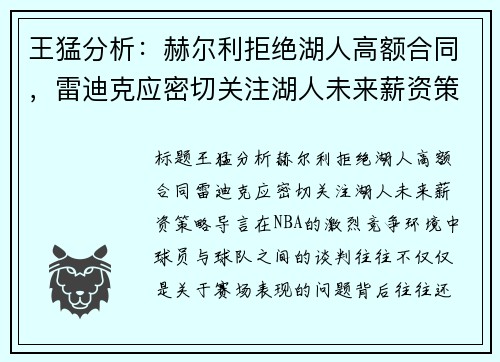 王猛分析：赫尔利拒绝湖人高额合同，雷迪克应密切关注湖人未来薪资策

标题王猛分析赫尔利拒绝湖人高额合同雷迪克应密切关注湖人未来薪资策略导言在NBA的激烈竞争环境中球员与球队之间的谈判往往不仅仅是关于赛场表现的问题背后往往还